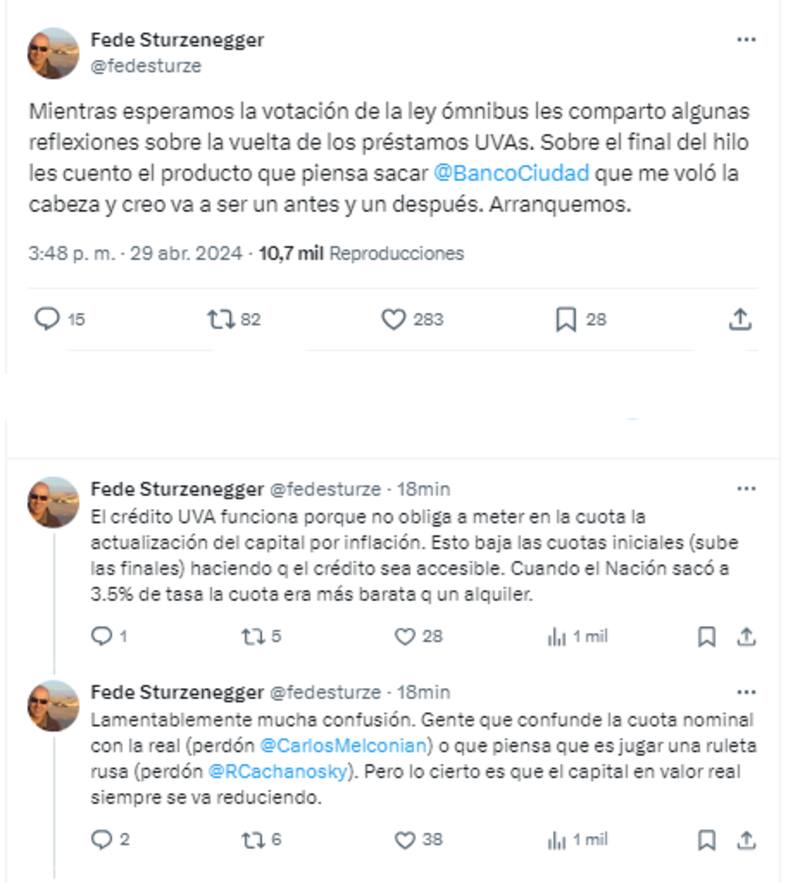 Fede Sturzenegger
@fedesturze

Mientras esperamos la votación de la ley ómnibus les comparto algunas reflexiones sobre la vuelta de los préstamos UVAs. Sobre el final del hilo les cuento el producto que piensa sacar @BancoCiudad que me voló la cabeza y creo va a ser un antes y un después. Arranquemos.

3:48 p. m. · 29 abr. 2024 · 10,7 mil Reproducciones

15 82 283 28

Fede Sturzenegger @fedesturze · 18min
El crédito UVA funciona porque no obliga a meter en la cuota la actualización del capital por inflación. Esto baja las cuotas iniciales (sube las finales) haciendo q el crédito sea accesible. Cuando el Nación sacó a 3.5% de tasa la cuota era más barata q un alquiler.

1 5 28 1 mil

Fede Sturzenegger @fedesturze · 18min
Lamentablemente mucha confusión. Gente que confunde la cuota nominal con la real (perdón @CarlosMelconian) o que piensa que es jugar una ruleta rusa (perdón @RCachanosky). Pero lo cierto es que el capital en valor real siempre se va reduciendo.

2 6 38 1 mil